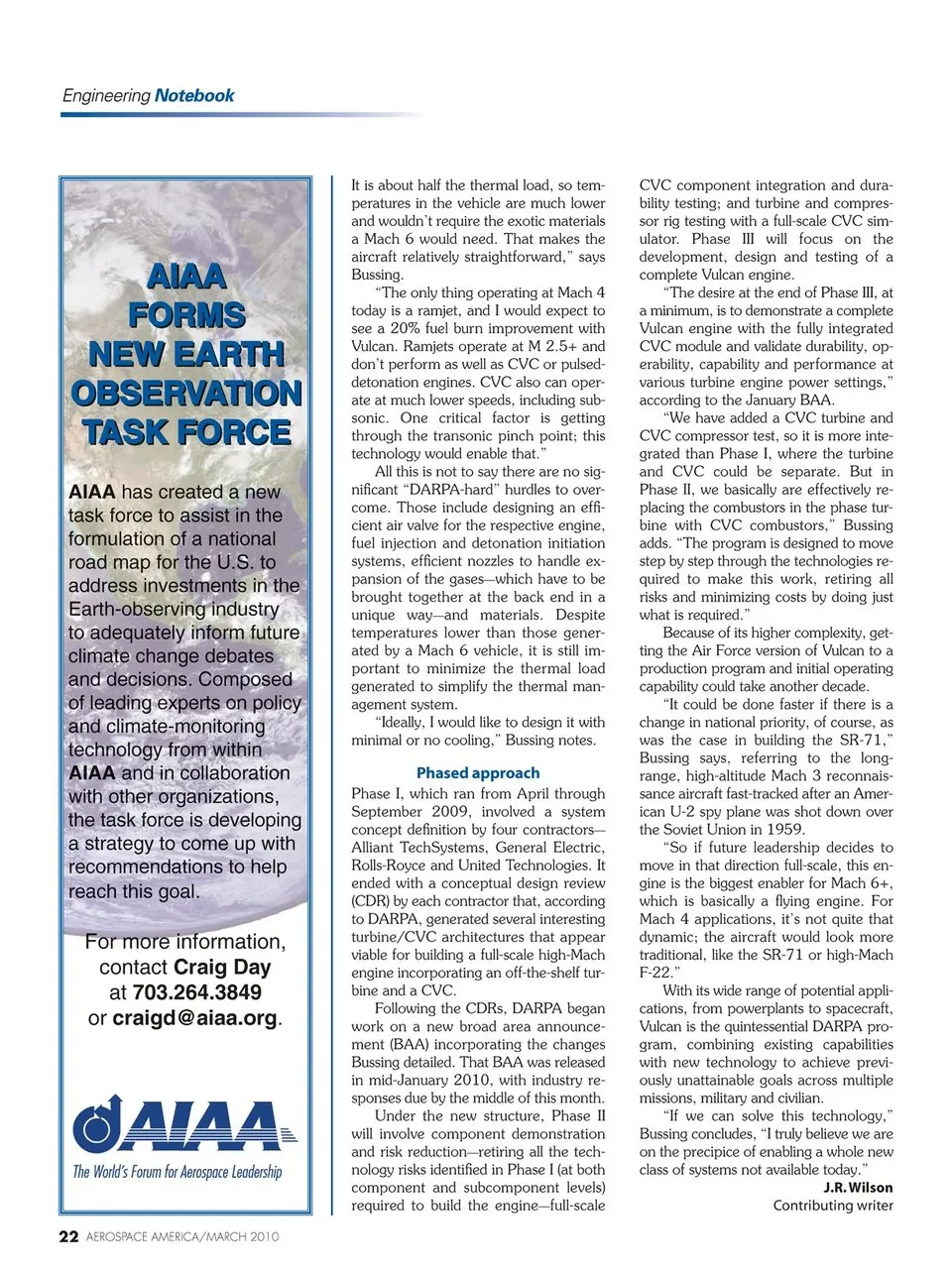 Engineering Notebook

AIAA FORMS NEW EARTH OBSERVATION TASK FORCE

AIAA has created a new task force to assist in the formulation of a national road map for the U.S. to address investments in the Earth-observing industry to adequately inform future climate change debates and decisions. Composed of leading experts on policy and climate-monitoring technology from within AIAA and in collaboration with other organizations, the task force is developing a strategy to come up with recommendations to help reach this goal.

For more information, contact Craig Day at 703.264.3849 or craigd@aiaa.org.

AIAA
The World's Forum for Aerospace Leadership

It is about half the thermal load, so temperatures in the vehicle are much lower and wouldn't require the exotic materials a Mach 6 would need. That makes the aircraft relatively straightforward," says Bussing.

"The only thing operating at Mach 4 today is a ramjet, and I would expect to see a 20% fuel burn improvement with Vulcan. Ramjets operate at M 2.5+ and don't perform as well as CVC or pulsed-detonation engines. CVC also can operate at much lower speeds, including subsonic. One critical factor is getting through the transonic pinch point; this technology would enable that."

All this is not to say there are no significant "DARPA-hard" hurdles to overcome. Those include designing an efficient air valve for the respective engine, fuel injection and detonation initiation systems, efficient nozzles to handle expansion of the gases—which have to be brought together at the back end in a unique way—and materials. Despite temperatures lower than those generated by a Mach 6 vehicle, it is still important to minimize the thermal load generated to simplify the thermal management system.

"Ideally, I would like to design it with minimal or no cooling," Bussing notes.

Phased approach

Phase I, which ran from April through September 2009, involved a system concept definition by four contractors—Alliant TechSystems, General Electric, Rolls-Royce and United Technologies. It ended with a conceptual design review (CDR) by each contractor that, according to DARPA, generated several interesting turbine/CVC architectures that appear viable for building a full-scale high-Mach engine incorporating an off-the-shelf turbine and a CVC.

Following the CDRs, DARPA began work on a new broad area announcement (BAA) incorporating the changes Bussing detailed. That BAA was released in mid-January 2010, with industry responses due by the middle of this month.

Under the new structure, Phase II will involve component demonstration and risk reduction—retiring all the technology risks identified in Phase I (at both component and subcomponent levels) required to build the engine—full-scale CVC component integration and durability testing; and turbine and compressor rig testing with a full-scale CVC simulator. Phase III will focus on the development, design and testing of a complete Vulcan engine.

"The desire at the end of Phase III, at a minimum, is to demonstrate a complete Vulcan engine with the fully integrated CVC module and validate durability, operability, capability and performance at various turbine engine power settings," according to the January BAA.

"We have added a CVC turbine and CVC compressor test, so it is more integrated than Phase I, where the turbine and CVC could be separate. But in Phase II, we basically are effectively replacing the combustors in the phase turbine with CVC combustors," Bussing adds. "The program is designed to move step by step through the technologies required to make this work, retiring all risks and minimizing costs by doing just what is required."

Because of its higher complexity, getting the Air Force version of Vulcan to a production program and initial operating capability could take another decade.

"It could be done faster if there is a change in national priority, of course, as was the case in building the SR-71," Bussing says, referring to the long-range, high-altitude Mach 3 reconnaissance aircraft fast-tracked after an American U-2 spy plane was shot down over the Soviet Union in 1959.

"So if future leadership decides to move in that direction full-scale, this engine is the biggest enabler for Mach 6+, which is basically a flying engine. For Mach 4 applications, it's not quite that dynamic; the aircraft would look more traditional, like the SR-71 or high-Mach F-22."

With its wide range of potential applications, from powerplants to spacecraft, Vulcan is the quintessential DARPA program, combining existing capabilities with new technology to achieve previously unattainable goals across multiple missions, military and civilian.

"If we can solve this technology," Bussing concludes, "I truly believe we are on the precipice of enabling a whole new class of systems not available today."

J.R. Wilson
Contributing writer

22 AEROSPACE AMERICA/MARCH 2010